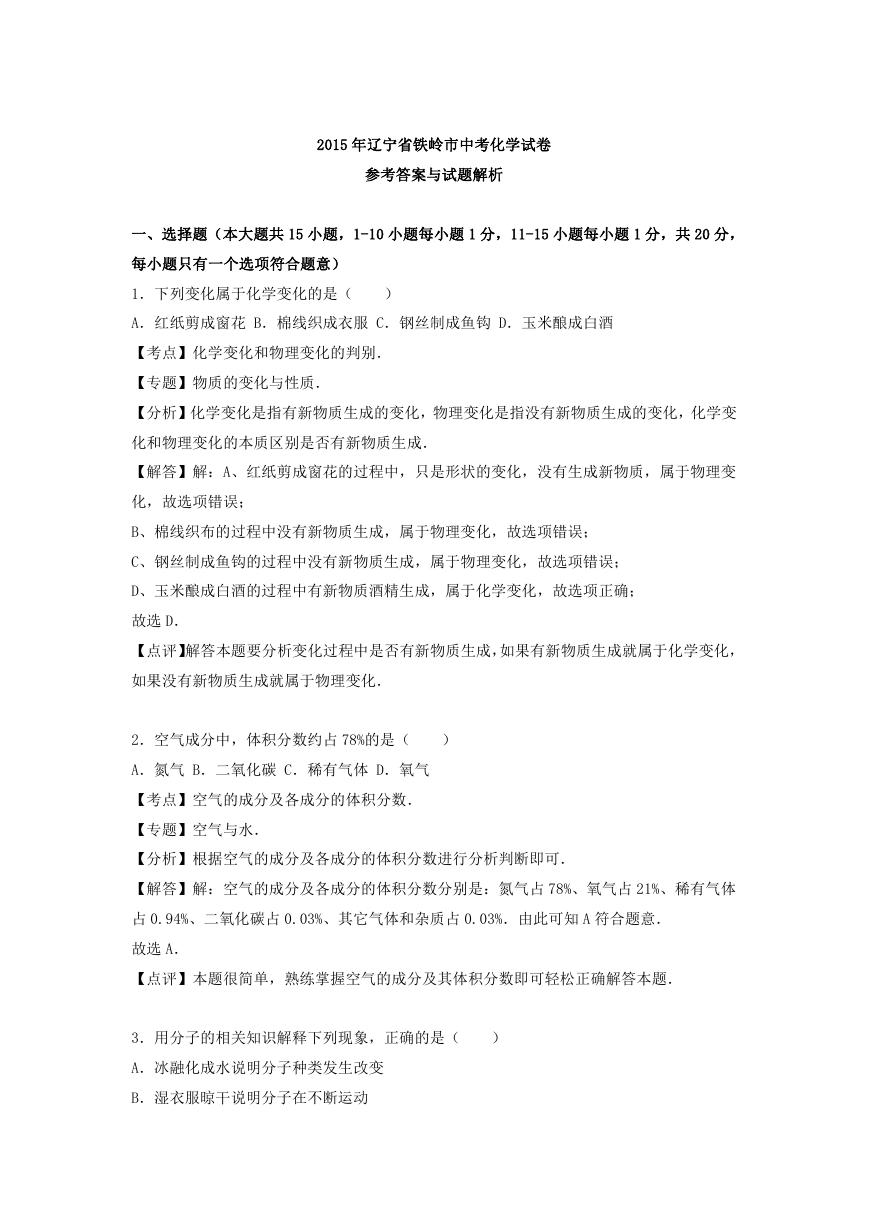 2015年辽宁省铁岭市中考化学试卷
参考答案与试题解析

一、选择题（本大题共15小题，1-10小题每小题1分，11-15小题每小题1分，共20分，每小题只有一个选项符合题意）

1．下列变化属于化学变化的是（　　）
A．红纸剪成窗花 B．棉线织成衣服 C．钢丝制成鱼钩 D．玉米酿成白酒
【考点】化学变化和物理变化的判别．
【专题】物质的变化与性质．
【分析】化学变化是指有新物质生成的变化，物理变化是指没有新物质生成的变化，化学变化和物理变化的本质区别是否有新物质生成．
【解答】解：A、红纸剪成窗花的过程中，只是形状的变化，没有生成新物质，属于物理变化，故选项错误；
B、棉线织布的过程中没有新物质生成，属于物理变化，故选项错误；
C、钢丝制成鱼钩的过程中没有新物质生成，属于物理变化，故选项错误；
D、玉米酿成白酒的过程中有新物质酒精生成，属于化学变化，故选项正确；
故选D．
【点评】解答本题要分析变化过程中是否有新物质生成，如果有新物质生成就属于化学变化，如果没有新物质生成就属于物理变化．

2．空气成分中，体积分数约占78%的是（　　）
A．氮气 B．二氧化碳 C．稀有气体 D．氧气
【考点】空气的成分及各成分的体积分数．
【专题】空气与水．
【分析】根据空气的成分及各成分的体积分数进行分析判断即可．
【解答】解：空气的成分及各成分的体积分数分别是：氮气占78%、氧气占21%、稀有气体占0.94%、二氧化碳占0.03%、其它气体和杂质占0.03%．由此可知A符合题意．
故选A．
【点评】本题很简单，熟练掌握空气的成分及其体积分数即可轻松正确解答本题．

3．用分子的相关知识解释下列现象，正确的是（　　）
A．冰融化成水说明分子种类发生改变
B．湿衣服晾干说明分子在不断运动